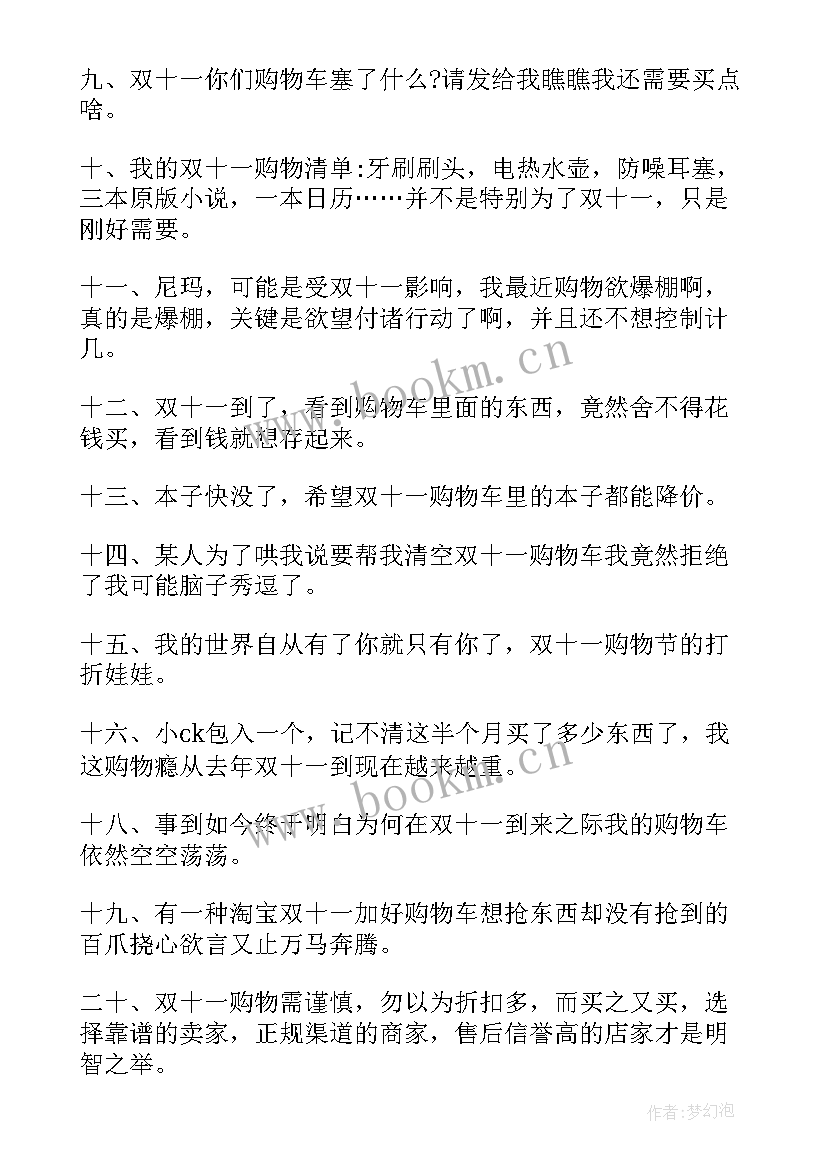 九、双十一你们购物车塞了什么?请发给我瞧瞧我还需要买点啥。

十、我的双十一购物清单:牙刷刷头，电热水壶，防噪耳塞，三本原版小说，一本日历……并不是特别为了双十一，只是刚好需要。

十一、尼玛，可能是受双十一影响，我最近购物欲爆棚啊，真的是爆棚，关键是欲望付诸行动了啊，并且还不想控制计几。

十二、双十一到了，看到购物车里面的东西，竟然舍不得花钱买，看到钱就想存起来。

十三、本子快没了，希望双十一购物车里的本子都能降价。

十四、某人为了哄我说要帮我清空双十一购物车我竟然拒绝了我可能脑子秀逗了。

十五、我的世界自从有了你就只有你了，双十一购物节的打折娃娃。

十六、小ck包入一个，记不清这半个月买了多少东西了，我这购物瘾从去年双十一到现在越来越重。

十八、事到如今终于明白为何在双十一到来之际我的购物车依然空空荡荡。

十九、有一种淘宝双十一加好购物车想抢东西却没有抢到的百爪挠心欲言又止万马奔腾。

二十、双十一购物需谨慎，勿以为折扣多，而买之又买，选择靠谱的卖家，正规渠道的商家，售后信誉高的店家才是明智之举。

www.bookm.cn

www.bookm.cn

作者:梦幻泡